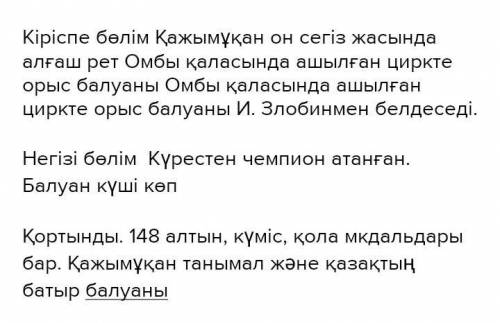 Кіріспе бөлім Қажымұқан он сегіз жасында алғаш рет Омбы қаласында ашылған циркте орыс балуаны Омбы қаласында ашылған циркте орыс балуаны И. Злобинмен белдеседі.

Негізі бөлім  Күрестен чемпион атанған. Балуан күші көп

Қортынды. 148 алтын, күміс, қола мкдальдары бар. Қажымұқан танымал және қазақтың батыр балуаны